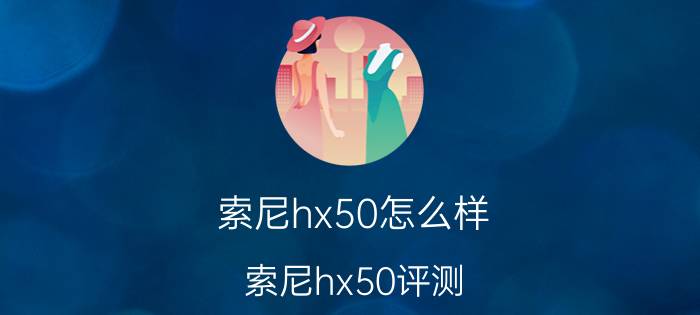 索尼hx50怎么样

索尼hx50评测